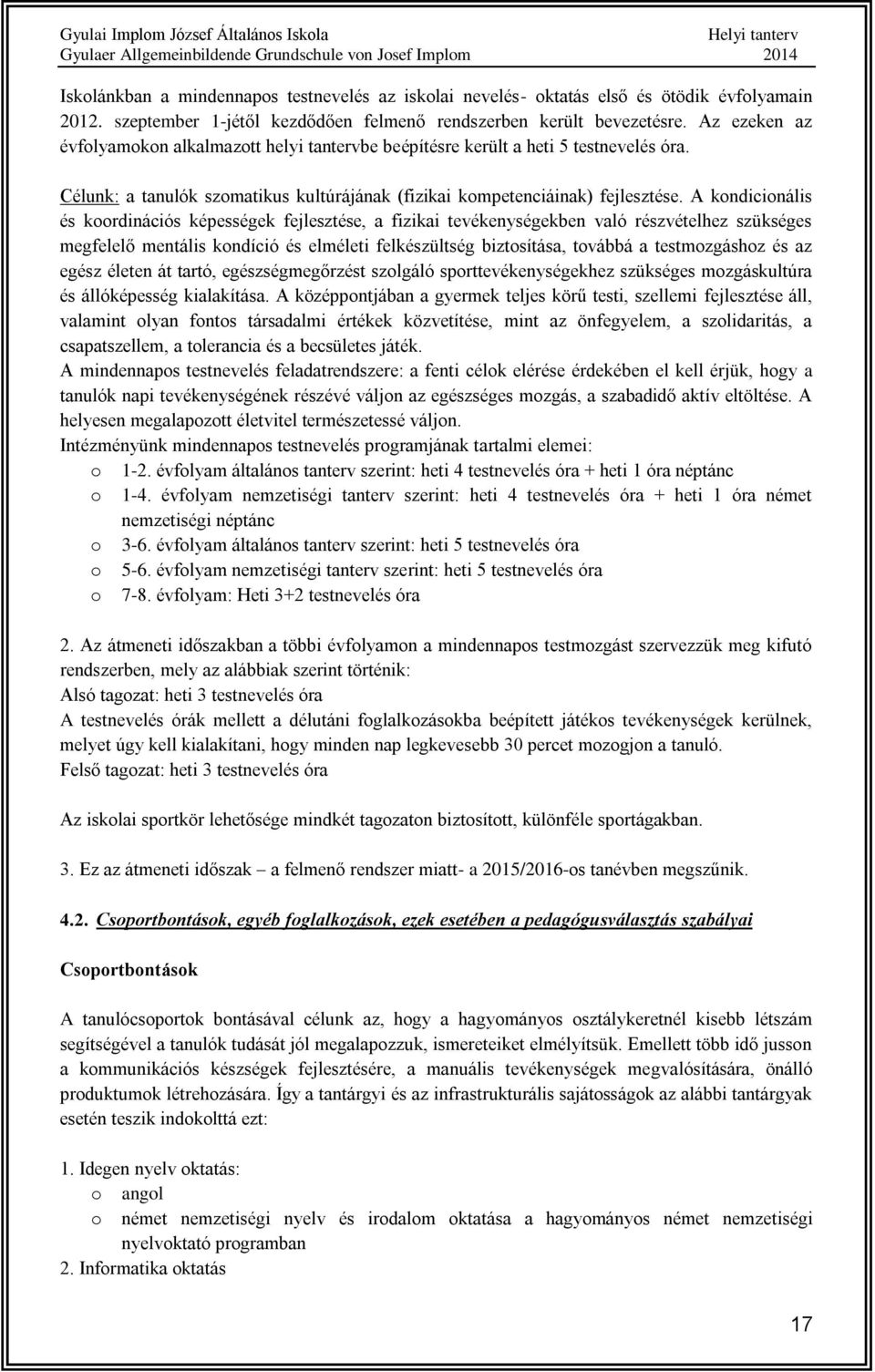 Gyulai Implom József Általános Iskola
Gyulaer Allgemeinbildende Grundschule von Josef Implom

Helyi tanterv
2014

Iskolánkban a mindennapos testnevelés az iskolai nevelés- oktatás első és ötödik évfolyamain 2012. szeptember 1-jétől kezdődően felmenő rendszerben került bevezetésre. Az ezeken az évfolyamokon alkalmazott helyi tantervbe beépítésre került a heti 5 testnevelés óra.

Célunk: a tanulók szomatikus kultúrájának (fizikai kompetenciáinak) fejlesztése. A kondicionális és koordinációs képességek fejlesztése, a fizikai tevékenységekben való részvételhez szükséges megfelelő mentális kondíció és elméleti felkészültség biztosítása, továbbá a testmozgáshoz és az egész életen át tartó, egészségmegőrzést szolgáló sporttevékenységekhez szükséges mozgáskultúra és állóképesség kialakítása. A középpontjában a gyermek teljes körű testi, szellemi fejlesztése áll, valamint olyan fontos társadalmi értékek közvetítése, mint az önfegyelem, a szolidaritás, a csapatszellem, a tolerancia és a becsületes játék.
A mindennapos testnevelés feladatrendszere: a fenti célok elérése érdekében el kell érjük, hogy a tanulók napi tevékenységének részévé váljon az egészséges mozgás, a szabadidő aktív eltöltése. A helyesen megalapozott életvitel természetessé váljon.
Intézményünk mindennapos testnevelés programjának tartalmi elemei:
o 1-2. évfolyam általános tanterv szerint: heti 4 testnevelés óra + heti 1 óra néptánc
o 1-4. évfolyam nemzetiségi tanterv szerint: heti 4 testnevelés óra + heti 1 óra német nemzetiségi néptánc
o 3-6. évfolyam általános tanterv szerint: heti 5 testnevelés óra
o 5-6. évfolyam nemzetiségi tanterv szerint: heti 5 testnevelés óra
o 7-8. évfolyam: Heti 3+2 testnevelés óra

2. Az átmeneti időszakban a többi évfolyamon a mindennapos testmozgást szervezzük meg kifutó rendszerben, mely az alábbiak szerint történik:
Alsó tagozat: heti 3 testnevelés óra
A testnevelés órák mellett a délutáni foglalkozásokba beépített játékos tevékenységek kerülnek, melyet úgy kell kialakítani, hogy minden nap legkevesebb 30 percet mozogjon a tanuló.
Felső tagozat: heti 3 testnevelés óra

Az iskolai sportkör lehetősége mindkét tagozaton biztosított, különféle sportágakban.

3. Ez az átmeneti időszak – a felmenő rendszer miatt- a 2015/2016-os tanévben megszűnik.

4.2. Csoportbontások, egyéb foglalkozások, ezek esetében a pedagógusválasztás szabályai

Csoportbontások

A tanulócsoportok bontásával célunk az, hogy a hagyományos osztálykeretnél kisebb létszám segítségével a tanulók tudását jól megalapozzuk, ismereteiket elmélyítsük. Emellett több idő jusson a kommunikációs készségek fejlesztésére, a manuális tevékenységek megvalósítására, önálló produktumok létrehozására. Így a tantárgyi és az infrastrukturális sajátosságok az alábbi tantárgyak esetén teszik indokolttá ezt:

1. Idegen nyelv oktatás:
o angol
o német nemzetiségi nyelv és irodalom oktatása a hagyományos német nemzetiségi nyelvoktató programban
2. Informatika oktatás

17